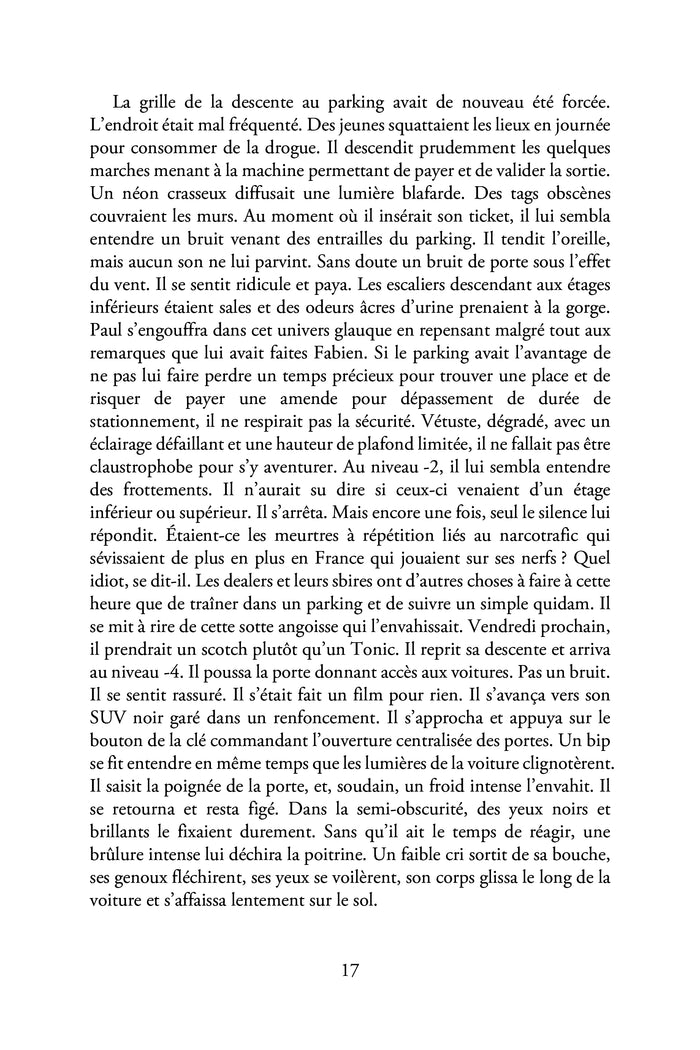 La grille de la descente au parking avait de nouveau été forcée. L'endroit était mal fréquenté. Des jeunes squattaient les lieux en journée pour consommer de la drogue. Il descendit prudemment les quelques marches menant à la machine permettant de payer et de valider la sortie. Un néon crasseux diffusait une lumière blafarde. Des tags obscènes couvraient les murs. Au moment où il insérait son ticket, il lui sembla entendre un bruit venant des entrailles du parking. Il tendit l'oreille, mais aucun son ne lui parvint. Sans doute un bruit de porte sous l'effet du vent. Il se sentit ridicule et paya. Les escaliers descendant aux étages inférieurs étaient sales et des odeurs âcres d'urine prenaient à la gorge. Paul s'engouffra dans cet univers glauque en repensant malgré tout aux remarques que lui avait faites Fabien. Si le parking avait l'avantage de ne pas lui faire perdre un temps précieux pour trouver une place et de risquer de payer une amende pour dépassement de durée de stationnement, il ne respirait pas la sécurité. Vétuste, dégradé, avec un éclairage défaillant et une hauteur de plafond limitée, il ne fallait pas être claustrophobe pour s'y aventurer. Au niveau -2, il lui sembla entendre des frottements. Il n'aurait su dire si ceux-ci venaient d'un étage inférieur ou supérieur. Il s'arrêta. Mais encore une fois, seul le silence lui répondit. Étaient-ce les meurtres à répétition liés au narcotrafic qui sévissaient de plus en plus en France qui jouaient sur ses nerfs ? Quel idiot, se dit-il. Les dealers et leurs sbires ont d'autres choses à faire à cette heure que de traîner dans un parking et de suivre un simple quidam. Il se mit à rire de cette sotte angoisse qui l'envahissait. Vendredi prochain, il prendrait un scotch plutôt qu'un Tonic. Il reprit sa descente et arriva au niveau -4. Il poussa la porte donnant accès aux voitures. Pas un bruit. Il se sentit rassuré. Il s'était fait un film pour rien. Il s'avança vers son SUV noir garé dans un renfoncement. Il s'approcha et appuya sur le bouton de la clé commandant l'ouverture centralisée des portes. Un bip se fit entendre en même temps que les lumières de la voiture clignotèrent. Il saisit la poignée de la porte, et, soudain, un froid intense l'envahit. Il se retourna et resta figé. Dans la semi-obscurité, des yeux noirs et brillants le fixaient durement. Sans qu'il ait le temps de réagir, une brûlure intense lui déchira la poitrine. Un faible cri sortit de sa bouche, ses genoux fléchirent, ses yeux se voilèrent, son corps glissa le long de la voiture et s'affaissa lentement sur le sol.

17